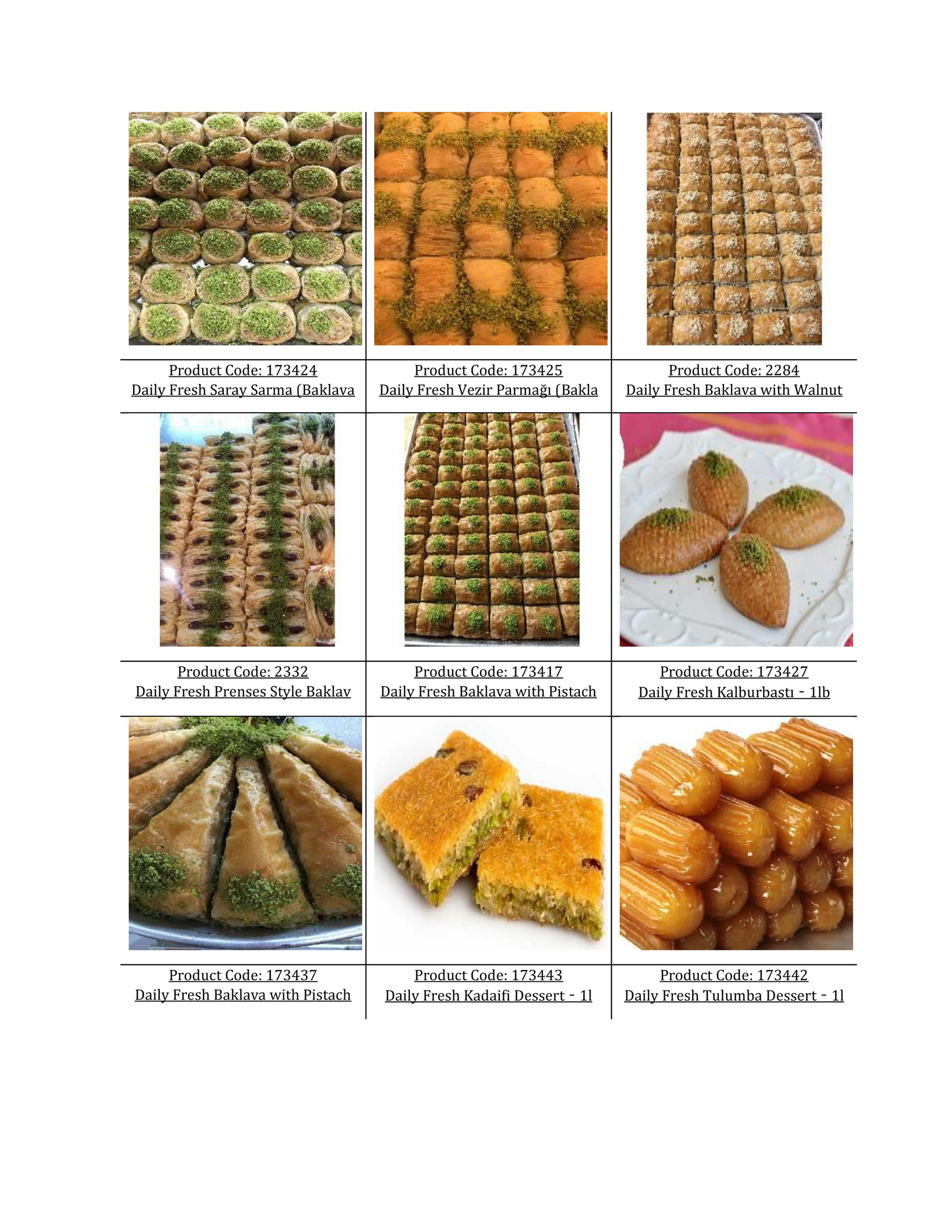 Product Code: 173424
Daily Fresh Saray Sarma (Baklava

Product Code: 173425
Daily Fresh Vezir Parmağı (Bakla

Product Code: 2284
Daily Fresh Baklava with Walnut

Product Code: 2332
Daily Fresh Prenses Style Baklav

Product Code: 173417
Daily Fresh Baklava with Pistach

Product Code: 173427
Daily Fresh Kalburbastı - 1lb

Product Code: 173437
Daily Fresh Baklava with Pistach

Product Code: 173443
Daily Fresh Kadaifi Dessert - 1l

Product Code: 173442
Daily Fresh Tulumba Dessert - 1l